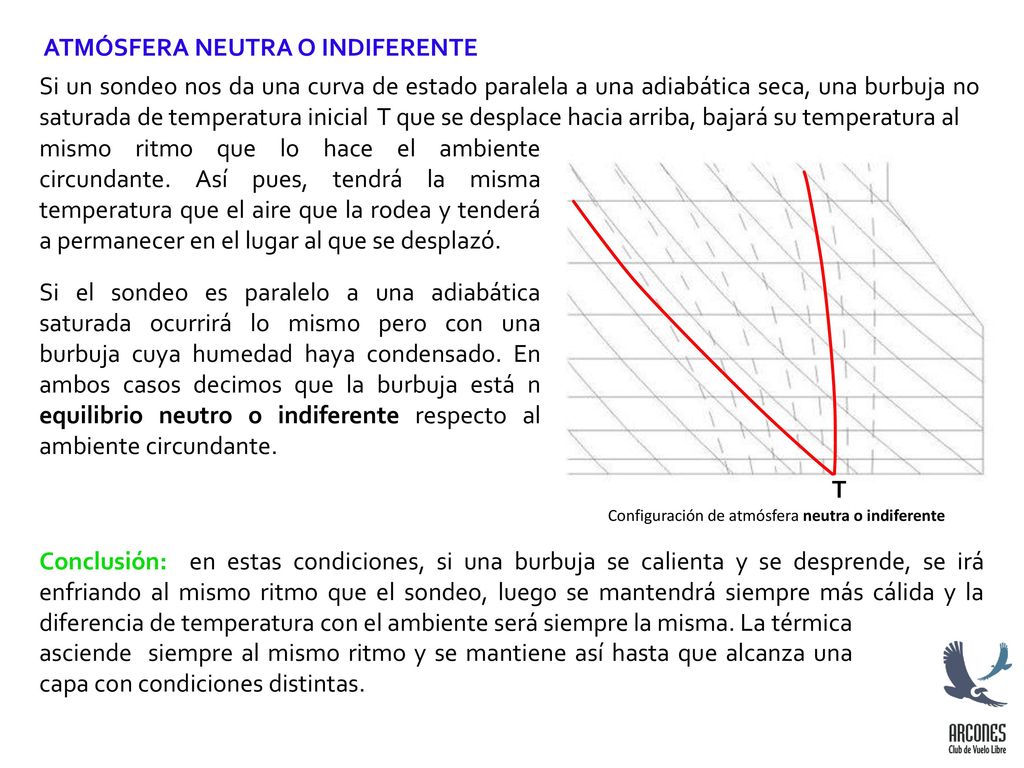 ATMÓSFERA NEUTRA O INDIFERENTE

Si un sondeo nos da una curva de estado paralela a una adiabática seca, una burbuja no saturada de temperatura inicial T que se desplace hacia arriba, bajará su temperatura al mismo ritmo que lo hace el ambiente circundante. Así pues, tendrá la misma temperatura que el aire que la rodea y tenderá a permanecer en el lugar al que se desplazó.

Si el sondeo es paralelo a una adiabática saturada ocurrirá lo mismo pero con una burbuja cuya humedad haya condensado. En ambos casos decimos que la burbuja está n equilibrio neutro o indiferente respecto al ambiente circundante.

T

Configuración de atmósfera neutra o indiferente

Conclusión: en estas condiciones, si una burbuja se calienta y se desprende, se irá enfriando al mismo ritmo que el sondeo, luego se mantendrá siempre más cálida y la diferencia de temperatura con el ambiente será siempre la misma. La térmica asciende siempre al mismo ritmo y se mantiene así hasta que alcanza una capa con condiciones distintas.

ARCONES
Club de Vuelo Libre